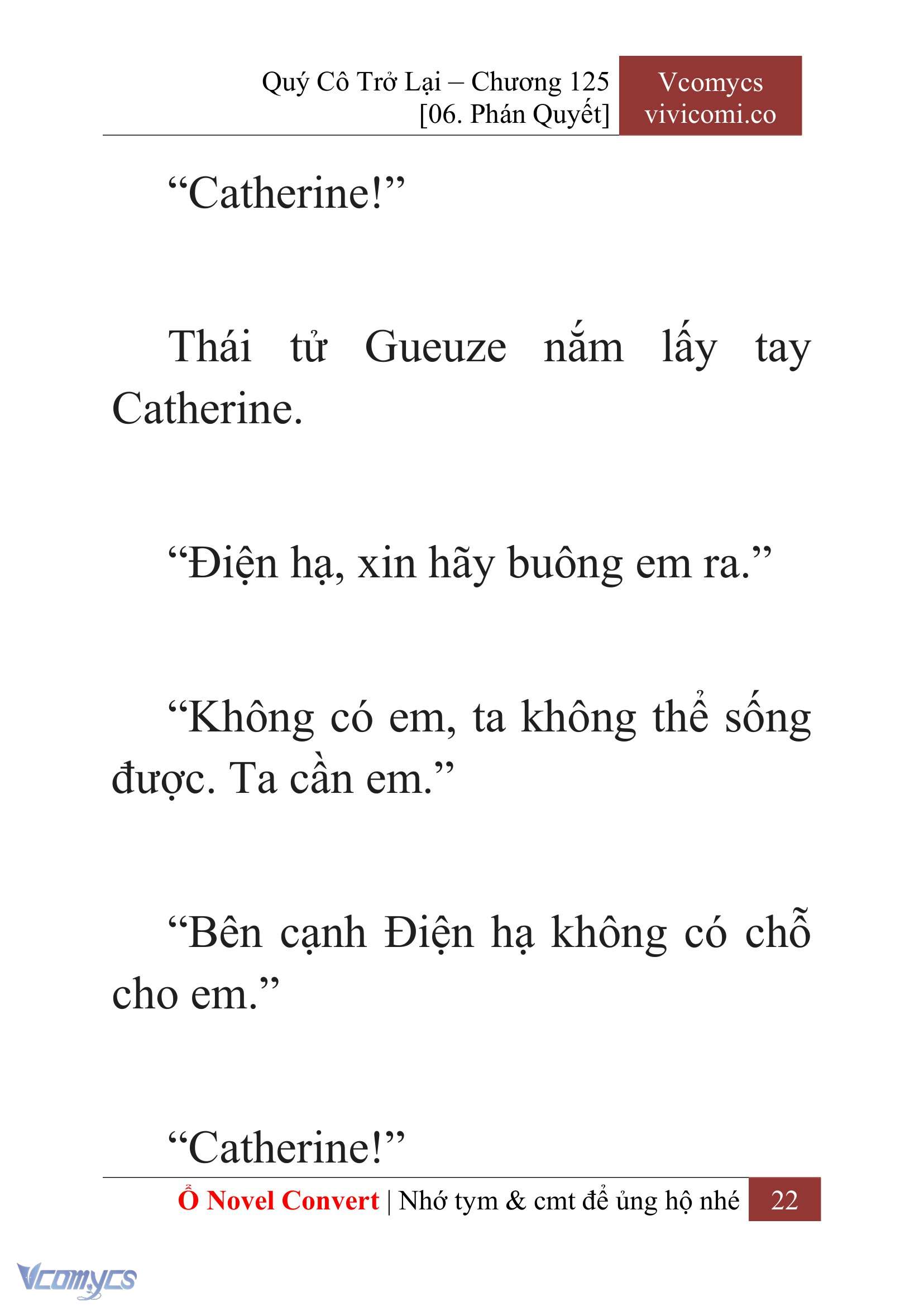 Quý Cô Trở Lại – Chương 125
[06. Phán Quyết]

Vcomycs
vivicomi.co

“Catherine!”

Thái tử Gueuze nắm lấy tay Catherine.

“Điện hạ, xin hãy buông em ra.”

“Không có em, ta không thể sống được. Ta cần em.”

“Bên cạnh Điện hạ không có chỗ cho em.”

“Catherine!”

Ổ Novel Convert | Nhớ tym & cmt để ủng hộ nhé 22

Vcomycs